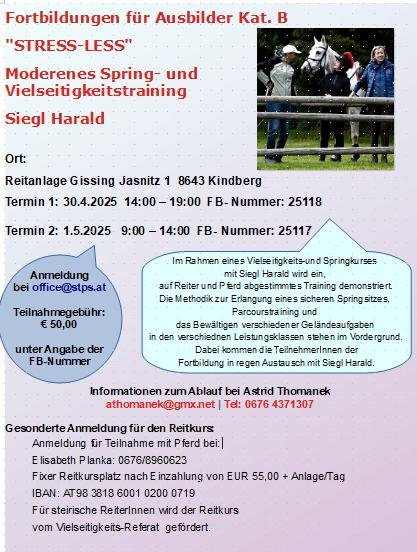 Fortbildungen für Ausbilder Kat. B

"STRESS-LESS"

Moderenes Spring- und Vielseitigkeitstraining

Siegl Harald

Ort:

Reitanlage Gissing Jasnitz 1 8643 Kindberg

Termin 1: 30.4.2025 14:00 – 19:00 FB- Nummer: 25118

Termin 2: 1.5.2025 9:00 – 14:00 FB- Nummer: 25117

Anmeldung bei office@stps.at

Teilnahmegebühr: € 50,00

unter Angabe der FB-Nummer

Im Rahmen eines Vielseitigkeits-und Springkurses mit Siegl Harald wird ein, auf Reiter und Pferd abgestimmtes Training demonstriert. Die Methodik zur Erlangung eines sicheren Springsitzes, Parcourstraining und das Bewältigen verschiedener Geländeaufgaben in den verschiednen Leistungsklassen stehen im Vordergrund. Dabei kommen die TeilnehmerInnen der Fortbildung in regen Austausch mit Siegl Harald.

Informationen zum Ablauf bei Astrid Thomanek
athomanek@gmx.net | Tel: 0676 4371307

Gesonderte Anmeldung für den Reitkurs:
Anmeldung für Teilnahme mit Pferd bei:
Elisabeth Planka: 0676/8960623
Fixer Reitkursplatz nach Einzahlung von EUR 55,00 + Anlage/Tag
IBAN: AT98 3818 6001 0200 0719
Für steirische ReiterInnen wird der Reitkurs vom Vielseitigkeits-Referat gefördert.